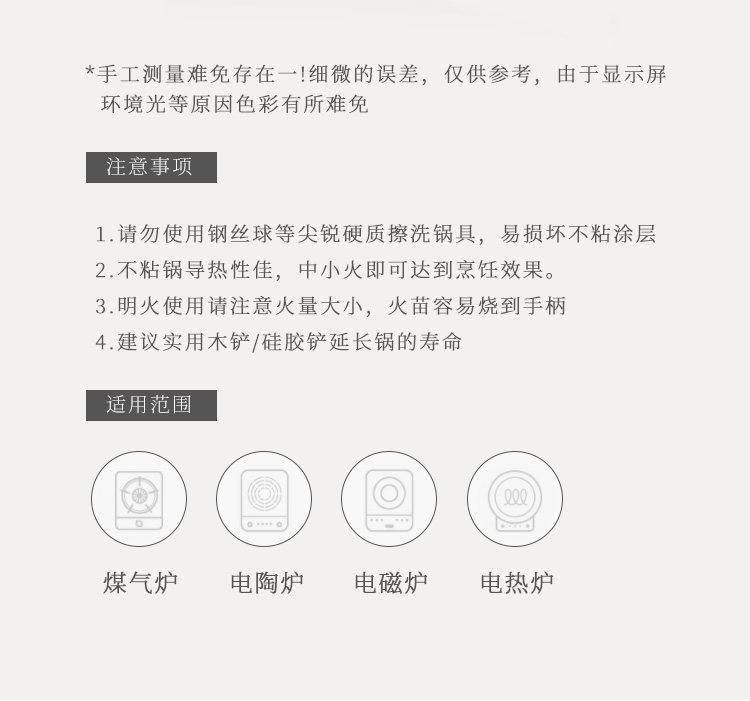 *手工测量难免存在一!细微的误差，仅供参考，由于显示屏环境光等原因色彩有所难免

注意事项

1.请勿使用钢丝球等尖锐硬质擦洗锅具，易损坏不粘涂层
2.不粘锅导热性佳，中小火即可达到烹饪效果。
3.明火使用请注意火量大小，火苗容易烧到手柄
4.建议实用木铲/硅胶铲延长锅的寿命

适用范围

煤气炉 电陶炉 电磁炉 电热炉